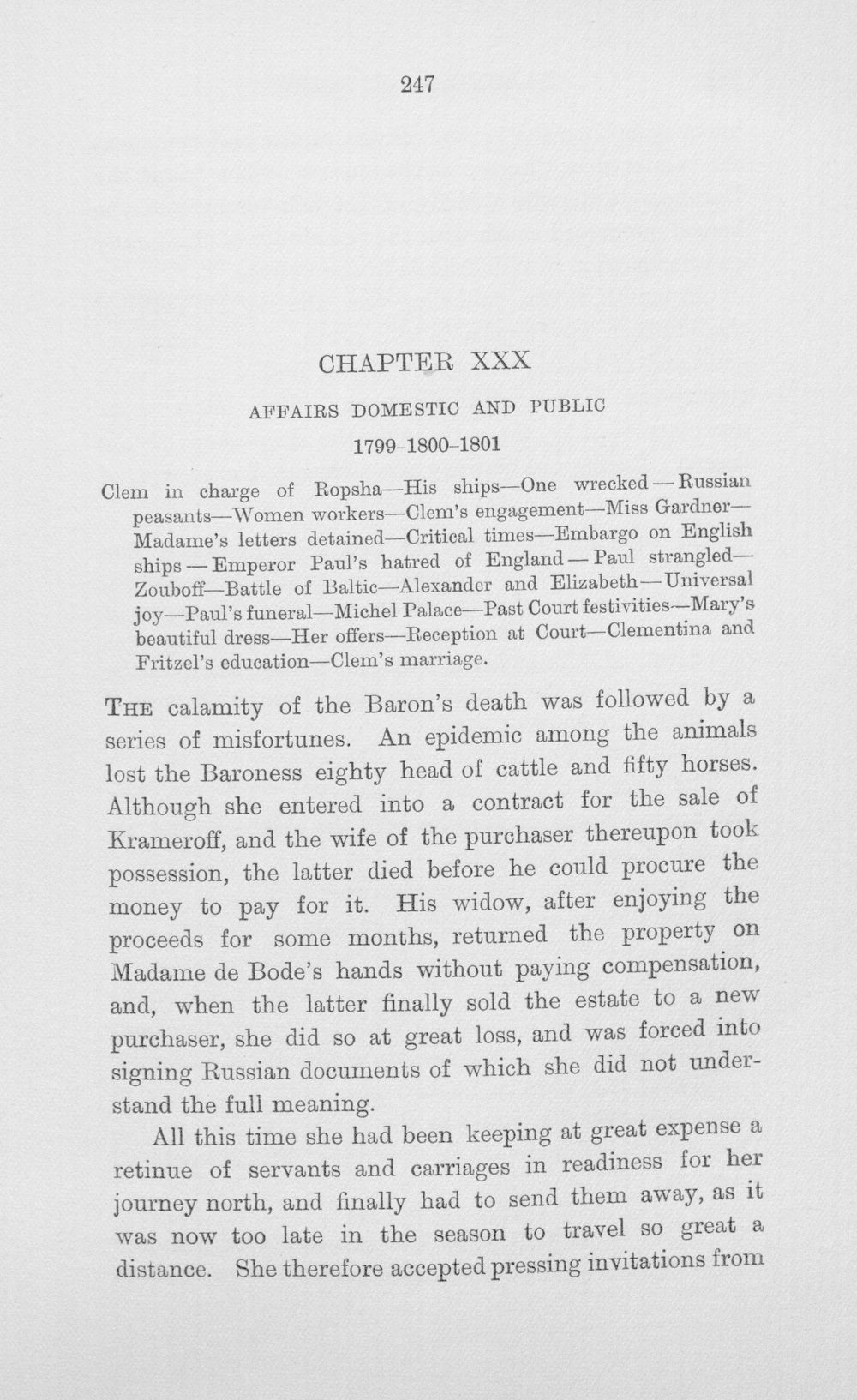 247

CHAPTER XXX

AFFAIRS DOMESTIC AND PUBLIC

1799-1800-1801

Clem in charge of Ropsha—His ships—One wrecked—Russian peasants—Women workers—Clem's engagement—Miss Gardner—Madame's letters detained—Critical times—Embargo on English ships—Emperor Paul's hatred of England—Paul strangled—Zouboff—Battle of Baltic—Alexander and Elizabeth—Universal joy—Paul's funeral—Michel Palace—Past Court festivities—Mary's beautiful dress—Her offers—Reception at Court—Clementina and Fritzel's education—Clem's marriage.

The calamity of the Baron's death was followed by a series of misfortunes. An epidemic among the animals lost the Baroness eighty head of cattle and fifty horses. Although she entered into a contract for the sale of Krameroff, and the wife of the purchaser thereupon took possession, the latter died before he could procure the money to pay for it. His widow, after enjoying the proceeds for some months, returned the property on Madame de Bode's hands without paying compensation, and, when the latter finally sold the estate to a new purchaser, she did so at great loss, and was forced into signing Russian documents of which she did not understand the full meaning.

All this time she had been keeping at great expense a retinue of servants and carriages in readiness for her journey north, and finally had to send them away, as it was now too late in the season to travel so great a distance. She therefore accepted pressing invitations from